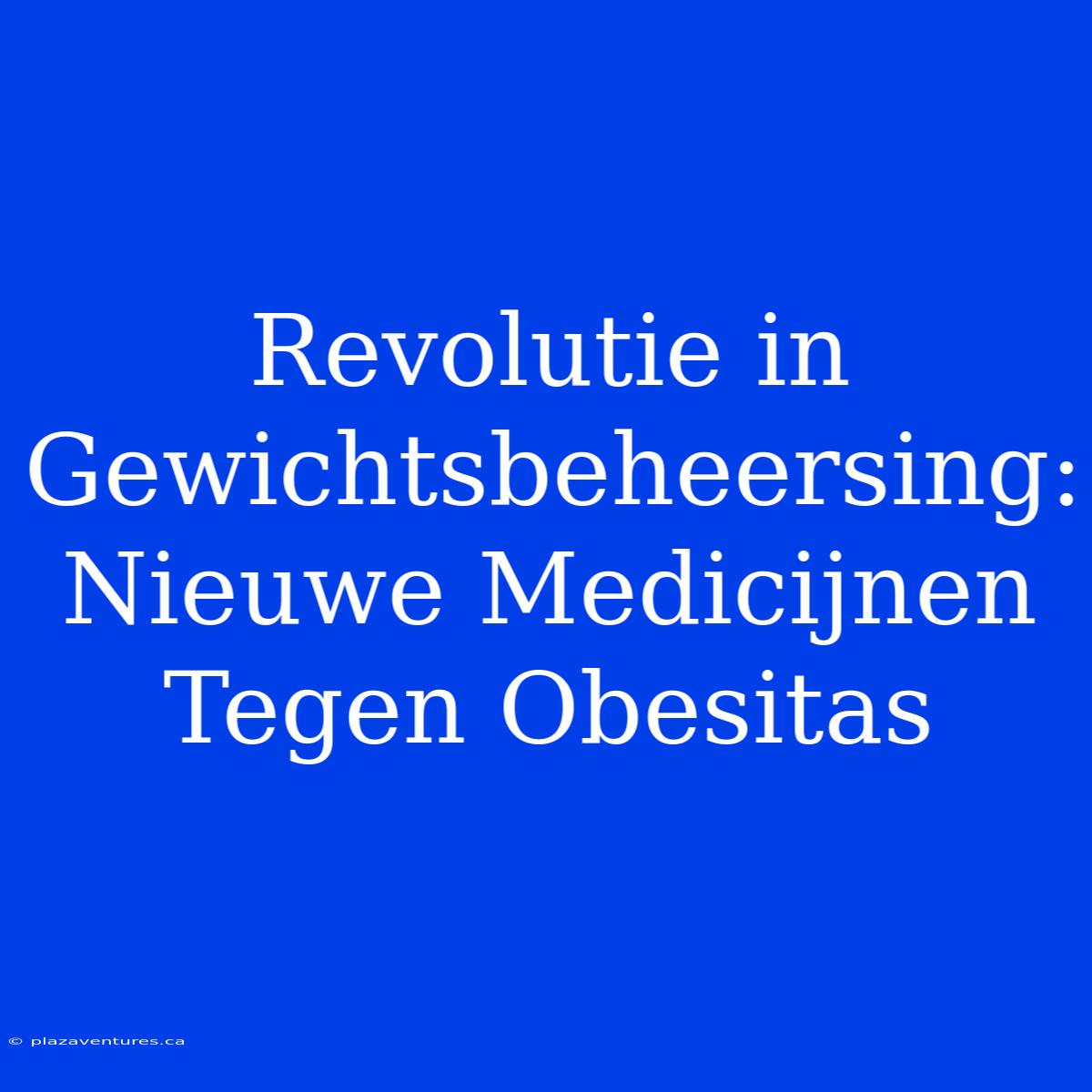 Revolutie in Gewichtsbeheersing: Nieuwe Medicijnen Tegen Obesitas

© plazaventures.ca